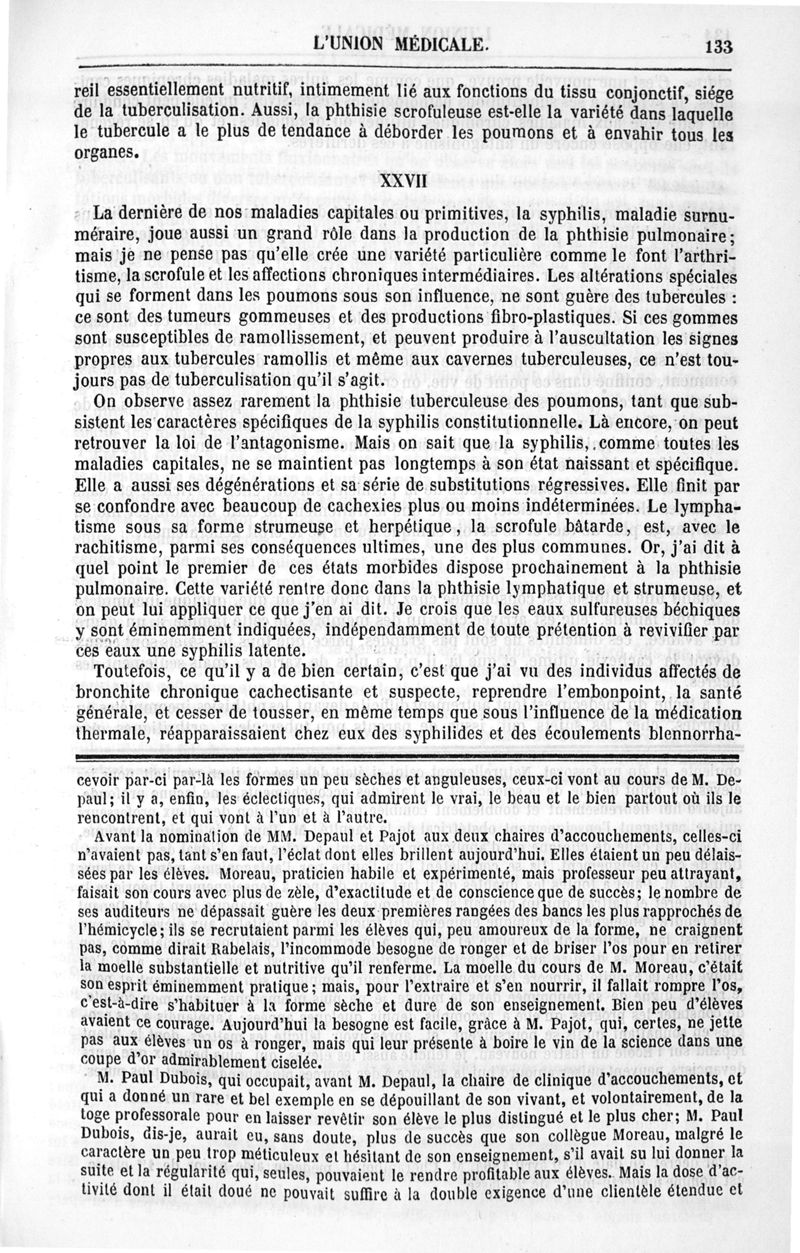 L'UNION MÉDICALE. 133

reil essentiellement nutritif, intimement lié aux fonctions du tissu conjonctif, siége de la tuberculisation. Aussi, la phthisie scrofuleuse est-elle la variété dans laquelle le tubercule a le plus de tendance à déborder les poumons et à envahir tous les organes.

XXVII

La dernière de nos maladies capitales ou primitives, la syphilis, maladie surnuméraire, joue aussi un grand rôle dans la production de la phthisie pulmonaire; mais je ne pense pas qu'elle crée une variété particulière comme le font l'arthritisme, la scrofule et les affections chroniques intermédiaires. Les altérations spéciales qui se forment dans les poumons sous son influence, ne sont guère des tubercules : ce sont des tumeurs gommeuses et des productions fibro-plastiques. Si ces gommes sont susceptibles de ramollissement, et peuvent produire à l'auscultation les signes propres aux tubercules ramollis et même aux cavernes tuberculeuses, ce n'est toujours pas de tuberculisation qu'il s'agit.

On observe assez rarement la phthisie tuberculeuse des poumons, tant que subsistent les caractères spécifiques de la syphilis constitutionnelle. Là encore, on peut retrouver la loi de l'antagonisme. Mais on sait que la syphilis, comme toutes les maladies capitales, ne se maintient pas longtemps à son état naissant et spécifique. Elle a aussi ses dégénérations et sa série de substitutions régressives. Elle finit par se confondre avec beaucoup de cachexies plus ou moins indéterminées. Le lymphatisme sous sa forme strumeuse et herpétique, la scrofule bâtarde, est, avec le rachitisme, parmi ses conséquences ultimes, une des plus communes. Or, j'ai dit à quel point le premier de ces états morbides dispose prochainement à la phthisie pulmonaire. Cette variété rentre donc dans la phthisie lymphatique et strumeuse, et on peut lui appliquer ce que j'en ai dit. Je crois que les eaux sulfureuses béchiques y sont éminemment indiquées, indépendamment de toute prétention à revivifier par ces eaux une syphilis latente.

Toutefois, ce qu'il y a de bien certain, c'est que j'ai vu des individus affectés de bronchite chronique cachectisante et suspecte, reprendre l'embonpoint, la santé générale, et cesser de tousser, en même temps que sous l'influence de la médication thermale, réapparaissaient chez eux des syphilides et des écoulements blennorrha-

cevoir par-ci par-là les formes un peu sèches et anguleuses, ceux-ci vont au cours de M. Depaul; il y a, enfin, les éclectiques, qui admirent le vrai, le beau et le bien partout où ils le rencontrent, et qui vont à l'un et à l'autre.

Avant la nomination de MM. Depaul et Pajot aux deux chaires d'accouchements, celles-ci n'avaient pas, tant s'en faut, l'éclat dont elles brillent aujourd'hui. Elles étaient un peu délaissées par les élèves. Moreau, praticien habile et expérimenté, mais professeur peu attrayant, faisait son cours avec plus de zèle, d'exactitude et de conscience que de succès; le nombre de ses auditeurs ne dépassait guère les deux premières rangées des bancs les plus rapprochés de l'hémicycle; ils se recrutaient parmi les élèves qui, peu amoureux de la forme, ne craignent pas, comme dirait Rabelais, l'incommode besogne de ronger et de briser l'os pour en retirer la moelle substantielle et nutritive qu'il renferme. La moelle du cours de M. Moreau, c'était son esprit éminemment pratique; mais, pour l'extraire et s'en nourrir, il fallait rompre l'os, c'est-à-dire s'habituer à la forme sèche et dure de son enseignement. Bien peu d'élèves avaient ce courage. Aujourd'hui la besogne est facile, grâce à M. Pajot, qui, certes, ne jette pas aux élèves un os à ronger, mais qui leur présente à boire le vin de la science dans une coupe d'or admirablement ciselée.

M. Paul Dubois, qui occupait, avant M. Depaul, la chaire de clinique d'accouchements, et qui a donné un rare et bel exemple en se dépouillant de son vivant, et volontairement, de la toge professorale pour en laisser revêtir son élève le plus distingué et le plus cher; M. Paul Dubois, dis-je, aurait eu, sans doute, plus de succès que son collègue Moreau, malgré le caractère un peu trop méticuleux et hésitant de son enseignement, s'il avait su lui donner la suite et la régularité qui, seules, pouvaient le rendre profitable aux élèves. Mais la dose d'activité dont il était doué ne pouvait suffire à la double exigence d'une clientèle étendue et